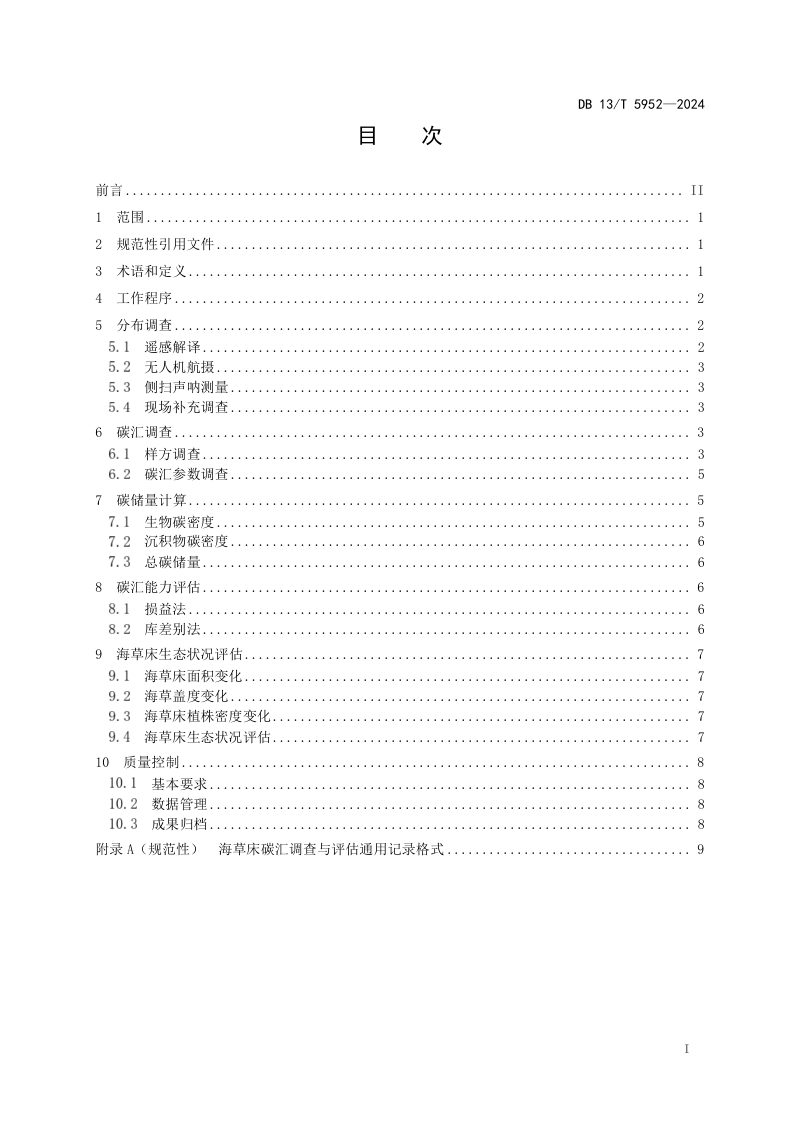 DB 13/T 5952—2024

目 次

前言 II

1 范围 1

2 规范性引用文件 1

3 术语和定义 1

4 工作程序 2

5 分布调查 2
5.1 遥感解译 2
5.2 无人机航摄 3
5.3 侧扫声呐测量 3
5.4 现场补充调查 3

6 碳汇调查 3
6.1 样方调查 3
6.2 碳汇参数调查 5

7 碳储量计算 5
7.1 生物碳密度 5
7.2 沉积物碳密度 6
7.3 总碳储量 6

8 碳汇能力评估 6
8.1 损益法 6
8.2 库差别法 6

9 海草床生态状况评估 7
9.1 海草床面积变化 7
9.2 海草盖度变化 7
9.3 海草床植株密度变化 7
9.4 海草床生态状况评估 7

10 质量控制 8
10.1 基本要求 8
10.2 数据管理 8
10.3 成果归档 8

附录A（规范性） 海草床碳汇调查与评估通用记录格式 9

I